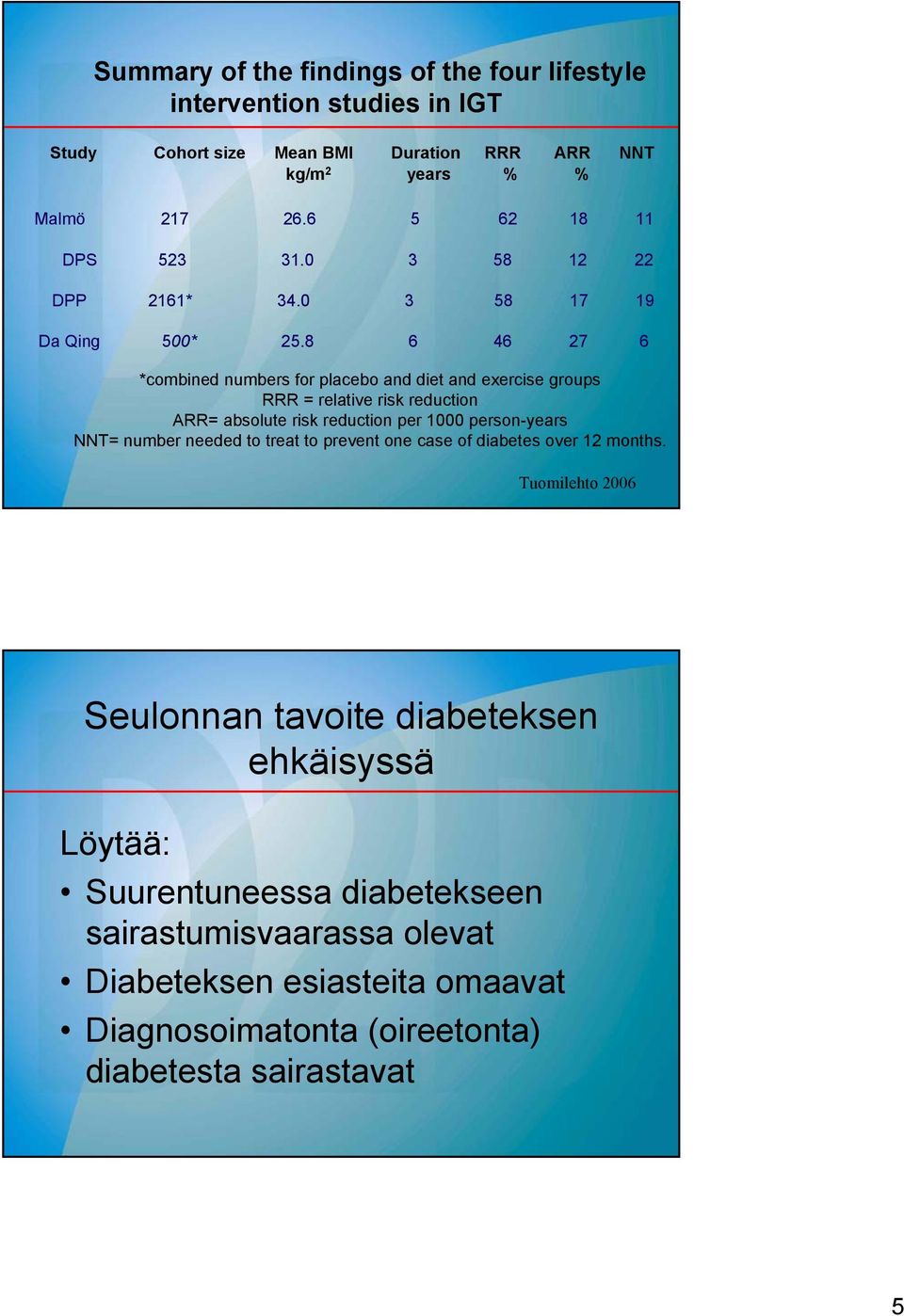 Summary of the findings of the four lifestyle intervention studies in IGT

| Study | Cohort size | Mean BMI kg/m$^2$ | Duration years | RRR % | ARR % | NNT |
|---|---|---|---|---|---|---|
| Malmö | 217 | 26.6 | 5 | 62 | 18 | 11 |
| DPS | 523 | 31.0 | 3 | 58 | 12 | 22 |
| DPP | 2161* | 34.0 | 3 | 58 | 17 | 19 |
| Da Qing | 500* | 25.8 | 6 | 46 | 27 | 6 |

*combined numbers for placebo and diet and exercise groups
RRR = relative risk reduction
ARR= absolute risk reduction per 1000 person-years
NNT= number needed to treat to prevent one case of diabetes over 12 months.

Tuomilehto 2006

Seulonnan tavoite diabeteksen ehkäisyssä

Löytää:
• Suurentuneessa diabetekseen sairastumisvaarassa olevat
• Diabeteksen esiasteita omaavat
• Diagnosoimatonta (oireetonta) diabetesta sairastavat

5